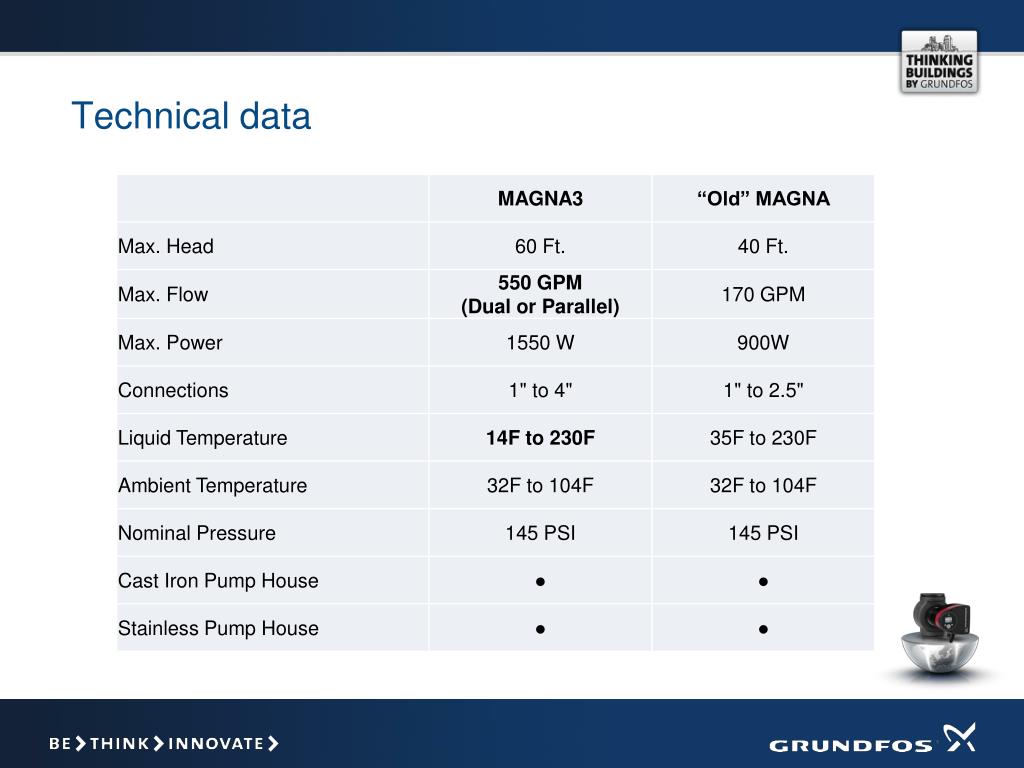 THINKING BUILDINGS BY GRUNDFOS

Technical data

| | MAGNA3 | “Old” MAGNA |
|---|---|---|
| Max. Head | 60 Ft. | 40 Ft. |
| Max. Flow | 550 GPM (Dual or Parallel) | 170 GPM |
| Max. Power | 1550 W | 900W |
| Connections | 1" to 4" | 1" to 2.5" |
| Liquid Temperature | 14F to 230F | 35F to 230F |
| Ambient Temperature | 32F to 104F | 32F to 104F |
| Nominal Pressure | 145 PSI | 145 PSI |
| Cast Iron Pump House | ● | ● |
| Stainless Pump House | ● | ● |

BE > THINK > INNOVATE >

GRUNDFOS